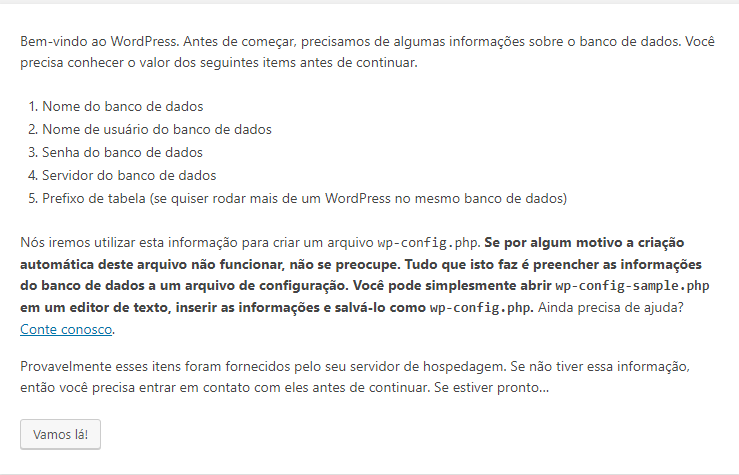 Bem-vindo ao WordPress. Antes de começar, precisamos de algumas informações sobre o banco de dados. Você precisa conhecer o valor dos seguintes items antes de continuar.

1. Nome do banco de dados
2. Nome de usuário do banco de dados
3. Senha do banco de dados
4. Servidor do banco de dados
5. Prefixo de tabela (se quiser rodar mais de um WordPress no mesmo banco de dados)

Nós iremos utilizar esta informação para criar um arquivo wp-config.php. Se por algum motivo a criação automática deste arquivo não funcionar, não se preocupe. Tudo que isto faz é preencher as informações do banco de dados a um arquivo de configuração. Você pode simplesmente abrir wp-config-sample.php em um editor de texto, inserir as informações e salvá-lo como wp-config.php. Ainda precisa de ajuda? Conte conosco.

Provavelmente esses itens foram fornecidos pelo seu servidor de hospedagem. Se não tiver essa informação, então você precisa entrar em contato com eles antes de continuar. Se estiver pronto...

Vamos lá!